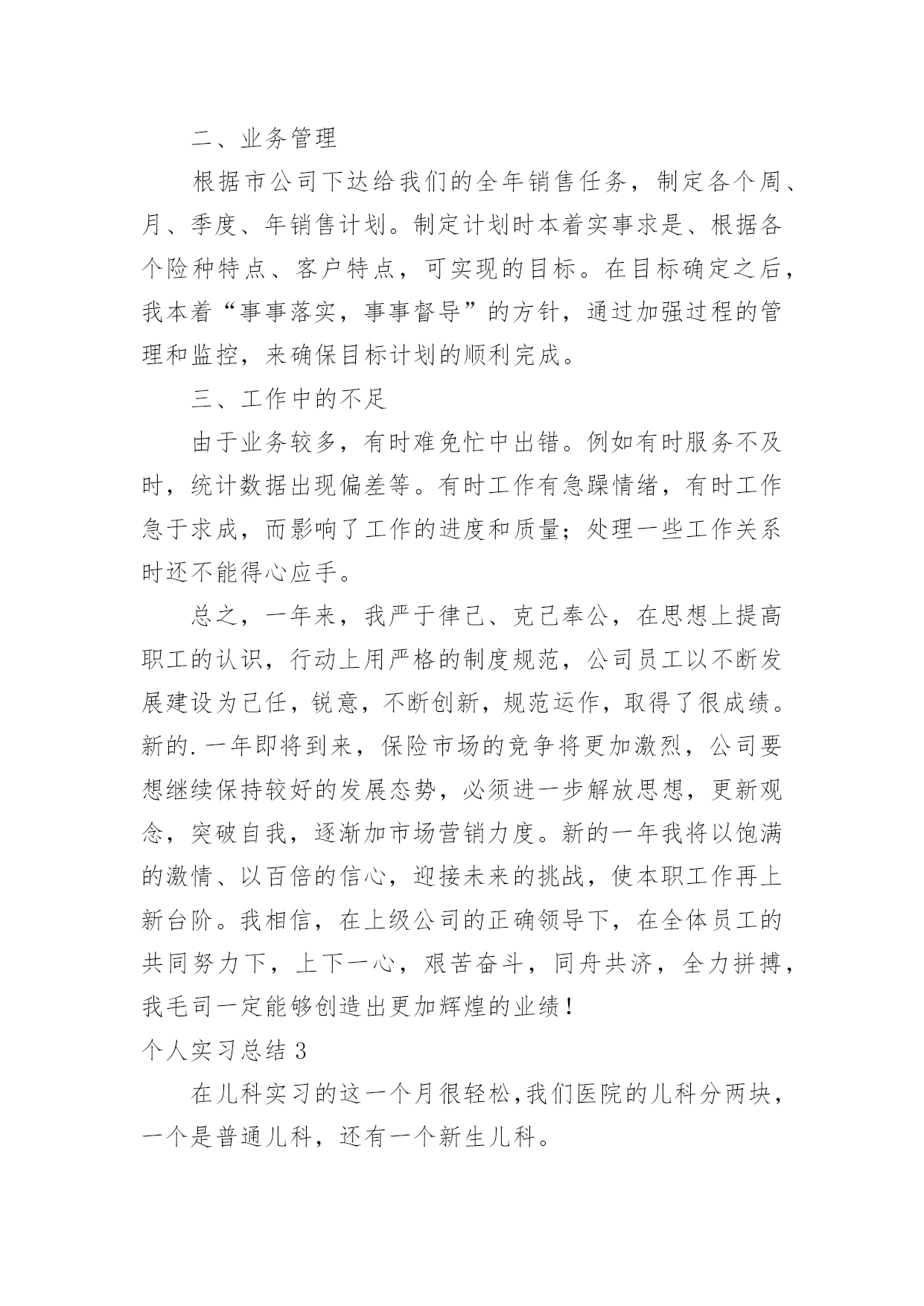 二、业务管理

根据市公司下达给我们的全年销售任务，制定各个周、月、季度、年销售计划。制定计划时本着实事求是、根据各个险种特点、客户特点，可实现的目标。在目标确定之后，我本着“事事落实，事事督导”的方针，通过加强过程的管理和监控，来确保目标计划的顺利完成。

三、工作中的不足

由于业务较多，有时难免忙中出错。例如有时服务不及时，统计数据出现偏差等。有时工作有急躁情绪，有时工作急于求成，而影响了工作的进度和质量；处理一些工作关系时还不能得心应手。

总之，一年来，我严于律己、克己奉公，在思想上提高职工的认识，行动上用严格的制度规范，公司员工以不断发展建设为己任，锐意，不断创新，规范运作，取得了很成绩。新的.一年即将到来，保险市场的竞争将更加激烈，公司要想继续保持较好的发展态势，必须进一步解放思想，更新观念，突破自我，逐渐加市场营销力度。新的一年我将以饱满的激情、以百倍的信心，迎接未来的挑战，使本职工作再上新台阶。我相信，在上级公司的正确领导下，在全体员工的共同努力下，上下一心，艰苦奋斗，同舟共济，全力拼搏，我毛司一定能够创造出更加辉煌的业绩！

个人实习总结 3

在儿科实习的这一个月很轻松，我们医院的儿科分两块，一个是普通儿科，还有一个新生儿科。